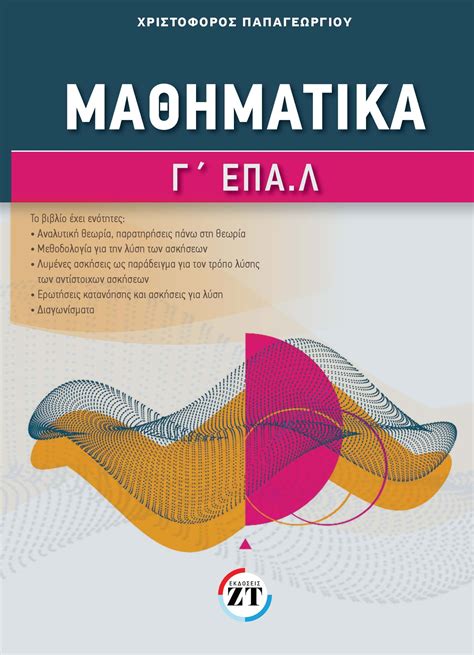 ΧΡΙΣΤΟΦΟΡΟΣ ΠΑΠΑΓΕΩΡΓΙΟΥ

ΜΑΘΗΜΑΤΙΚΑ

Γ΄ ΕΠΑ.Λ

Το βιβλίο έχει ενότητες:
• Αναλυτική θεωρία, παρατηρήσεις πάνω στη θεωρία
• Μεθοδολογία για την λύση των ασκήσεων
• Λυμένες ασκήσεις ως παράδειγμα για τον τρόπο λύσης των αντίστοιχων ασκήσεων
• Ερωτήσεις κατανόησης και ασκήσεις για λύση
• Διαγωνίσματα

ΕΚΔΟΣΕΙΣ
ΖΤ